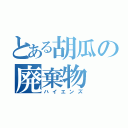 とある胡瓜の廃棄物
ハイエンズ